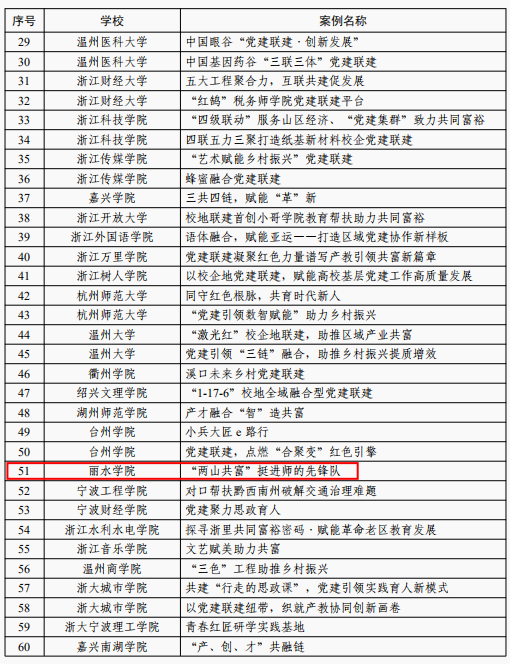 | 序号 | 学校 | 案例名称 |
|---|---|---|
| 29 | 温州医科大学 | 中国眼谷“党建联建·创新发展” |
| 30 | 温州医科大学 | 中国基因药谷“三联三体”党建联建 |
| 31 | 浙江财经大学 | 五大工程聚合力，互联共建促发展 |
| 32 | 浙江财经大学 | “红鸽”税务师学院党建联建平台 |
| 33 | 浙江科技学院 | “四级联动”服务山区经济、“党建集群”致力共同富裕 |
| 34 | 浙江科技学院 | 四联五力三聚打造纸基新材料校企党建联建 |
| 35 | 浙江传媒学院 | “艺术赋能乡村振兴”党建联建 |
| 36 | 浙江传媒学院 | 蜂蜜融合党建联建 |
| 37 | 嘉兴学院 | 三共四链，赋能“革”新 |
| 38 | 浙江开放大学 | 校地联建首创小哥学院教育帮扶助力共同富裕 |
| 39 | 浙江外国语学院 | 语体融合，赋能亚运——打造区域党建协作新样板 |
| 40 | 浙江万里学院 | 党建联建凝聚红色力量谱写产教引领共富新篇章 |
| 41 | 浙江树人学院 | 以校企地党建联建，赋能高校基层党建工作高质量发展 |
| 42 | 杭州师范大学 | 同守红色根脉，共育时代新人 |
| 43 | 杭州师范大学 | “党建引领数智赋能”助力乡村振兴 |
| 44 | 温州大学 | “激光红”校企地联建，助推区域产业共富 |
| 45 | 温州大学 | 党建引领“三链”融合，助推乡村振兴提质增效 |
| 46 | 衢州学院 | 溪口未来乡村党建联建 |
| 47 | 绍兴文理学院 | “1-17-6”校地全域融合型党建联建 |
| 48 | 湖州师范学院 | 产才融合“智”造共富 |
| 49 | 台州学院 | 小兵大匠e路行 |
| 50 | 台州学院 | 党建联建，点燃“合聚变”红色引擎 |
| 51 | 丽水学院 | “两山共富”挺进师的先锋队 |
| 52 | 宁波工程学院 | 对口帮扶黔西南州破解交通治理难题 |
| 53 | 宁波财经学院 | 党建聚力思政育人 |
| 54 | 浙江水利水电学院 | 探寻浙里共同富裕密码·赋能革命老区教育发展 |
| 55 | 浙江音乐学院 | 文艺赋美助力共富 |
| 56 | 温州商学院 | “三色”工程助推乡村振兴 |
| 57 | 浙大城市学院 | 共建“行走的思政课”，党建引领实践育人新模式 |
| 58 | 浙大城市学院 | 以党建联建纽带，织就产教协同创新画卷 |
| 59 | 浙大宁波理工学院 | 青春红匠研学实践基地 |
| 60 | 嘉兴南湖学院 | “产、创、才”共融链 |